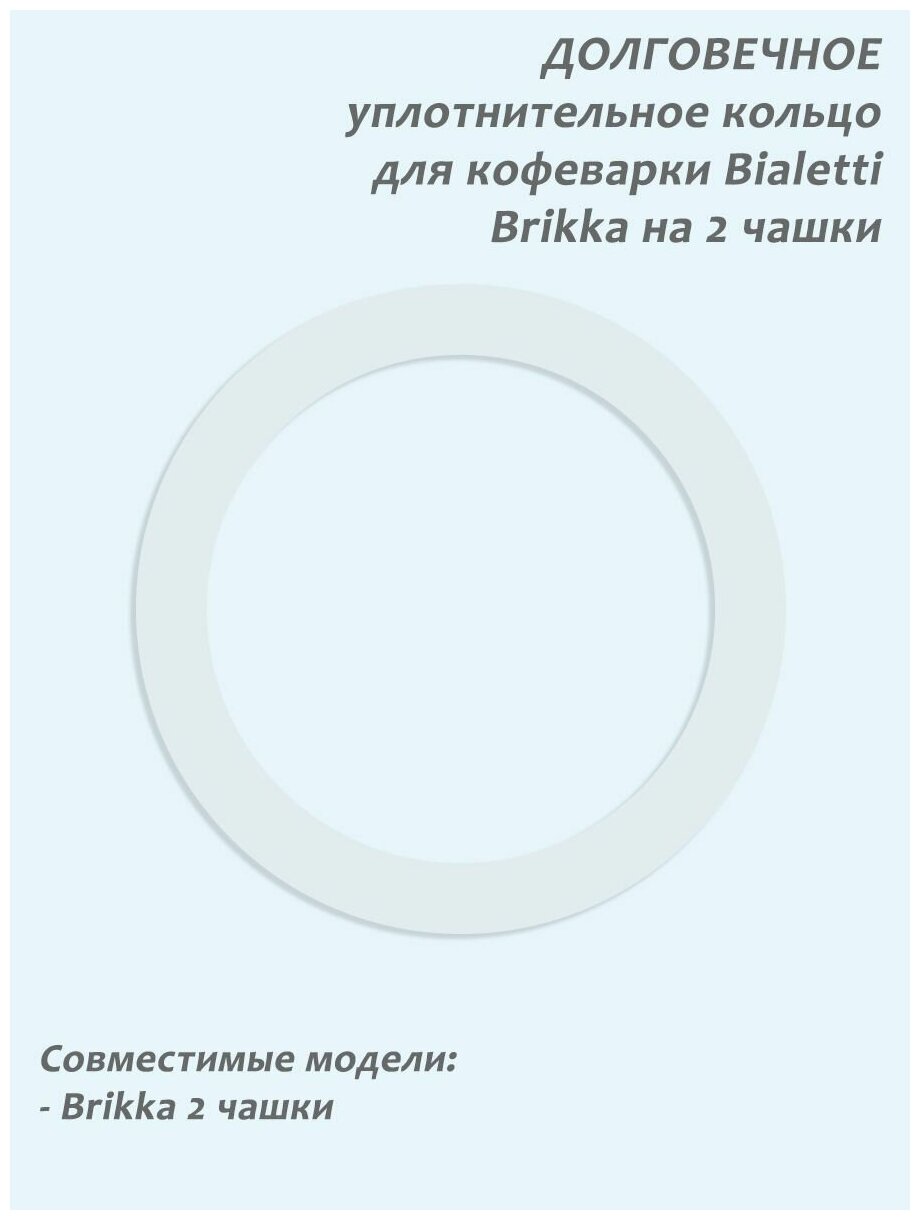 ДОЛГОВЕЧНОЕ уплотнительное кольцо для кофеварки Bialetti Brikka на 2 чашки

Совместимые модели:
- Brikka 2 чашки